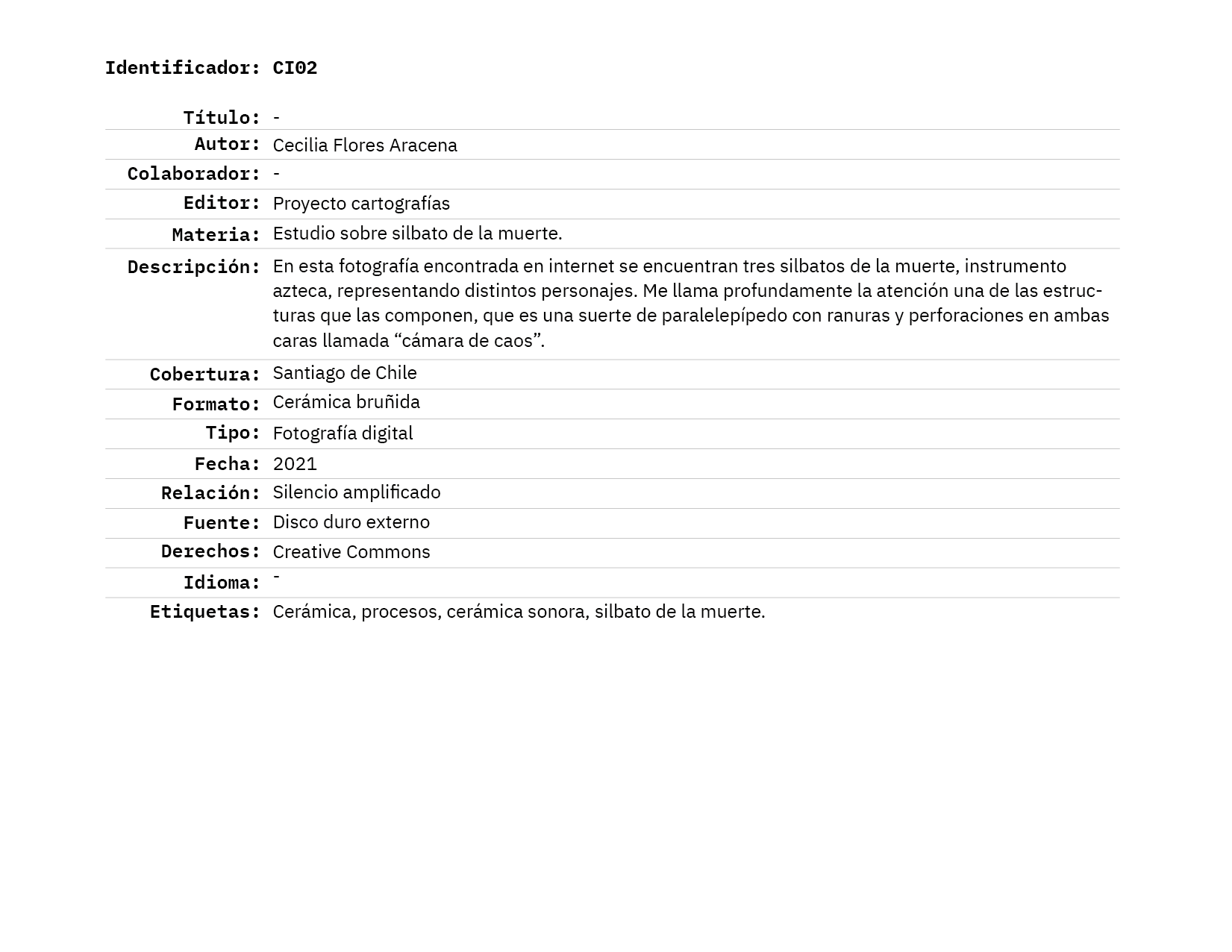 Identificador: CI02

| | |
|---|---|
| Título: | - |
| Autor: | Cecilia Flores Aracena |
| Colaborador: | - |
| Editor: | Proyecto cartografías |
| Materia: | Estudio sobre silbato de la muerte. |
| Descripción: | En esta fotografía encontrada en internet se encuentran tres silbatos de la muerte, instrumento azteca, representando distintos personajes. Me llama profundamente la atención una de las estructuras que las componen, que es una suerte de paralelepípedo con ranuras y perforaciones en ambas caras llamada “cámara de caos”. |
| Cobertura: | Santiago de Chile |
| Formato: | Cerámica bruñida |
| Tipo: | Fotografía digital |
| Fecha: | 2021 |
| Relación: | Silencio amplificado |
| Fuente: | Disco duro externo |
| Derechos: | Creative Commons |
| Idioma: | - |
| Etiquetas: | Cerámica, procesos, cerámica sonora, silbato de la muerte. |